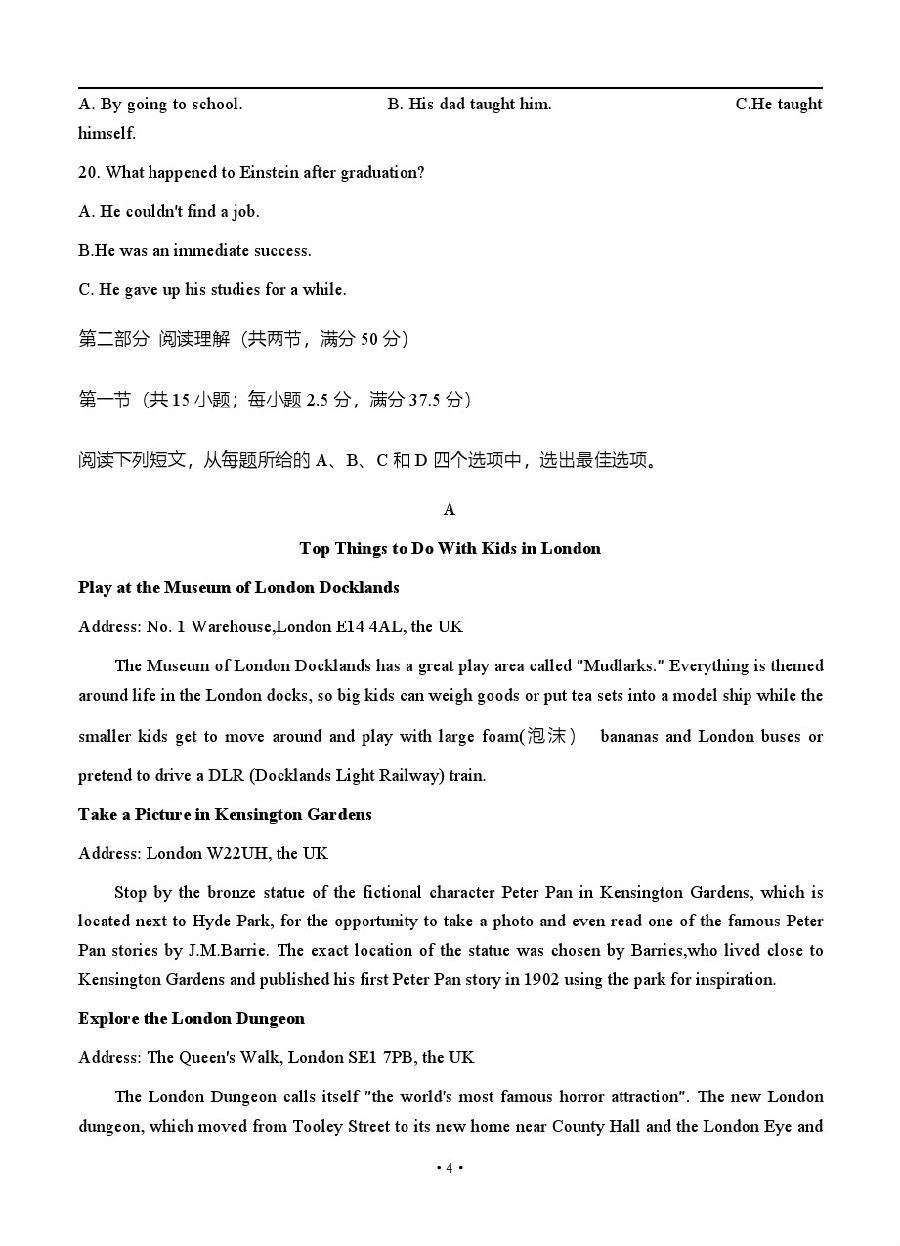 A. By going to school. B. His dad taught him. C.He taught himself.

20. What happened to Einstein after graduation?

A. He couldn't find a job.

B.He was an immediate success.

C. He gave up his studies for a while.

第二部分 阅读理解（共两节，满分 50 分）

第一节（共 15 小题；每小题 2.5 分，满分 37.5 分）

阅读下列短文，从每题所给的 A、B、C 和 D 四个选项中，选出最佳选项。

A

Top Things to Do With Kids in London

Play at the Museum of London Docklands

Address: No. 1 Warehouse,London E14 4AL, the UK

The Museum of London Docklands has a great play area called "Mudlarks." Everything is themed around life in the London docks, so big kids can weigh goods or put tea sets into a model ship while the smaller kids get to move around and play with large foam(泡沫) bananas and London buses or pretend to drive a DLR (Docklands Light Railway) train.

Take a Picture in Kensington Gardens

Address: London W22UH, the UK

Stop by the bronze statue of the fictional character Peter Pan in Kensington Gardens, which is located next to Hyde Park, for the opportunity to take a photo and even read one of the famous Peter Pan stories by J.M.Barrie. The exact location of the statue was chosen by Barries,who lived close to Kensington Gardens and published his first Peter Pan story in 1902 using the park for inspiration.

Explore the London Dungeon

Address: The Queen's Walk, London SE1 7PB, the UK

The London Dungeon calls itself "the world's most famous horror attraction". The new London dungeon, which moved from Tooley Street to its new home near County Hall and the London Eye and

• 4 •